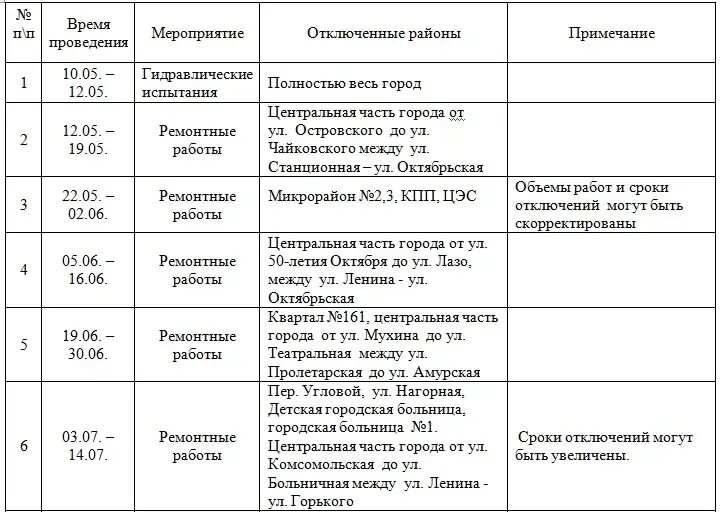 | № п\п | Время проведения | Мероприятие | Отключенные районы | Примечание |
|---|---|---|---|---|
| 1 | 10.05. – 12.05. | Гидравлические испытания | Полностью весь город | |
| 2 | 12.05. – 19.05. | Ремонтные работы | Центральная часть города от ул. Островского до ул. Чайковского между ул. Станционная – ул. Октябрьская | |
| 3 | 22.05. – 02.06. | Ремонтные работы | Микрорайон №2,3, КПП, ЦЭС | Объемы работ и сроки отключений могут быть скорректированы |
| 4 | 05.06. – 16.06. | Ремонтные работы | Центральная часть города от ул. 50-летия Октября до ул. Лазо, между ул. Ленина - ул. Октябрьская | |
| 5 | 19.06. – 30.06. | Ремонтные работы | Квартал №161, центральная часть города от ул. Мухина до ул. Театральная между ул. Пролетарская до ул. Амурская | |
| 6 | 03.07. – 14.07. | Ремонтные работы | Пер. Угловой, ул. Нагорная, Детская городская больница, городская больница №1. Центральная часть города от ул. Комсомольская до ул. Больничная между ул. Ленина - ул. Горького | Сроки отключений могут быть увеличены. |